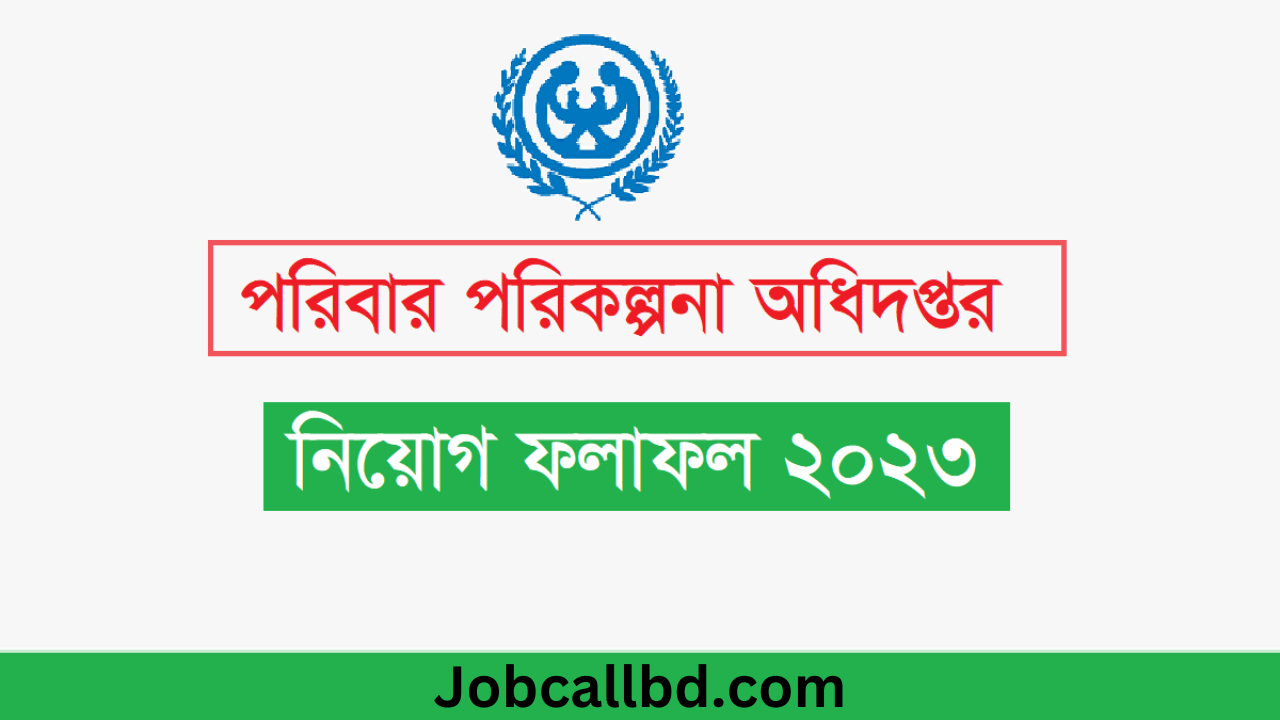 পরিবার পরিকল্পনা অধিদপ্তর

নিয়োগ ফলাফল ২০২৩

Jobcallbd.com